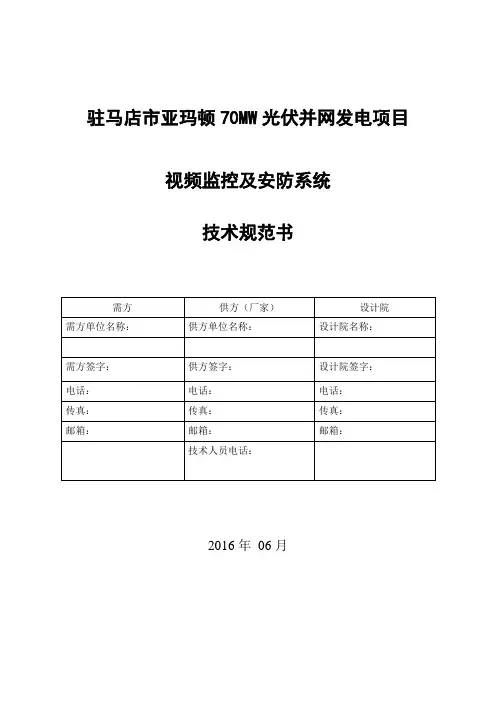 驻马店市亚玛顿 70MW 光伏并网发电项目

视频监控及安防系统

技术规范书

| 需方 | 供方（厂家） | 设计院 |
|---|---|---|
| 需方单位名称： | 供方单位名称： | 设计院名称： |
| | | |
| 需方签字： | 供方签字： | 设计院签字： |
| 电话： | 电话： | 电话： |
| 传真： | 传真： | 传真： |
| 邮箱： | 邮箱： | 邮箱： |
| | 技术人员电话： | |

2016 年 06 月